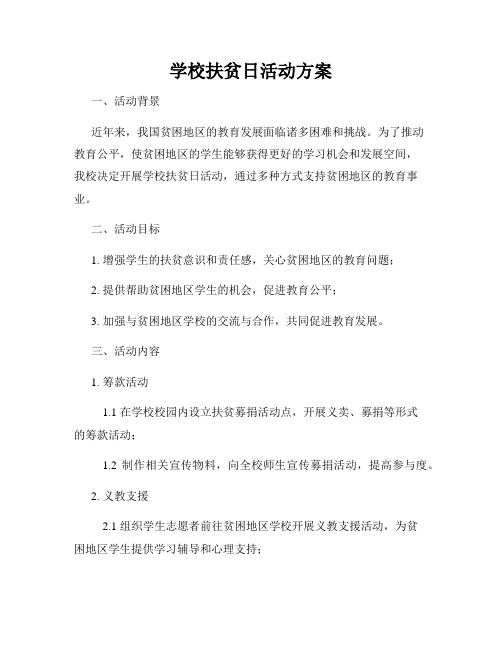 学校扶贫日活动方案

一、活动背景

近年来，我国贫困地区的教育发展面临诸多困难和挑战。为了推动教育公平，使贫困地区的学生能够获得更好的学习机会和发展空间，我校决定开展学校扶贫日活动，通过多种方式支持贫困地区的教育事业。

二、活动目标

1. 增强学生的扶贫意识和责任感，关心贫困地区的教育问题；

2. 提供帮助贫困地区学生的机会，促进教育公平；

3. 加强与贫困地区学校的交流与合作，共同促进教育发展。

三、活动内容

1. 筹款活动

1.1 在学校校园内设立扶贫募捐活动点，开展义卖、募捐等形式的筹款活动；

1.2 制作相关宣传物料，向全校师生宣传募捐活动，提高参与度。

2. 义教支援

2.1 组织学生志愿者前往贫困地区学校开展义教支援活动，为贫困地区学生提供学习辅导和心理支持；